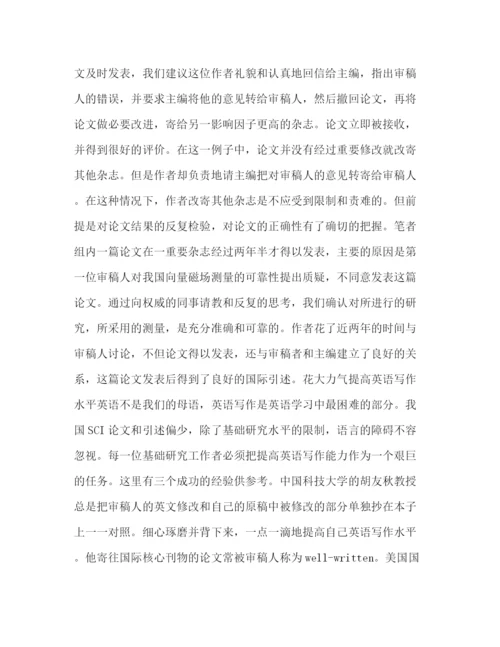 文及时发表，我们建议这位作者礼貌和认真地回信给主编，指出审稿人的错误，并要求主编将他的意见转给审稿人，然后撤回论文，再将论文做必要改进，寄给另一影响因子更高的杂志。论文立即被接收，并得到很好的评价。在这一例子中，论文并没有经过重要修改就改寄其他杂志。但是作者却负责地请主编把对审稿人的意见转寄给审稿人。在这种情况下，作者改寄其他杂志是不应受到限制和责难的。但前提是对论文结果的反复检验，对论文的正确性有了确切的把握。笔者组内一篇论文在一重要杂志经过两年半才得以发表，主要的原因是第一位审稿人对我国向量磁场测量的可靠性提出质疑，不同意发表这篇论文。通过向权威的同事请教和反复的思考，我们确认对所进行的研究，所采用的测量，是充分准确和可靠的。作者花了近两年的时间与审稿人讨论，不但论文得以发表，还与审稿者和主编建立了良好的关系，这篇论文发表后得到了良好的国际引述。花大力气提高英语写作水平英语不是我们的母语，英语写作是英语学习中最困难的部分。我国SCI论文和引述偏少，除了基础研究水平的限制，语言的障碍不容忽视。每一位基础研究工作者必须把提高英语写作能力作为一个艰巨的任务。这里有三个成功的经验供参考。中国科技大学的胡友秋教授总是把审稿人的英文修改和自己的原稿中被修改的部分单独抄在本子上一一对照。细心琢磨并背下来，一点一滴地提高自己英语写作水平。他寄往国际核心刊物的论文常被审稿人称为well-written。美国国